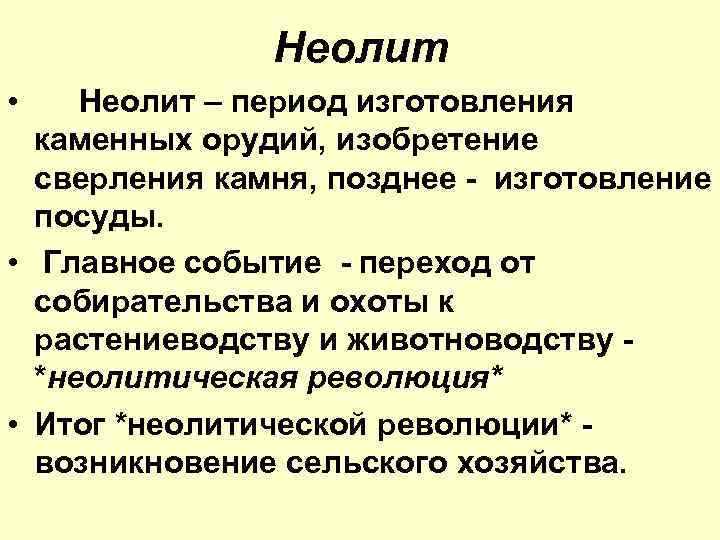 Неолит

• Неолит – период изготовления каменных орудий, изобретение сверления камня, позднее - изготовление посуды.

• Главное событие - переход от собирательства и охоты к растениеводству и животноводству - *неолитическая революция*

• Итог *неолитической революции* - возникновение сельского хозяйства.